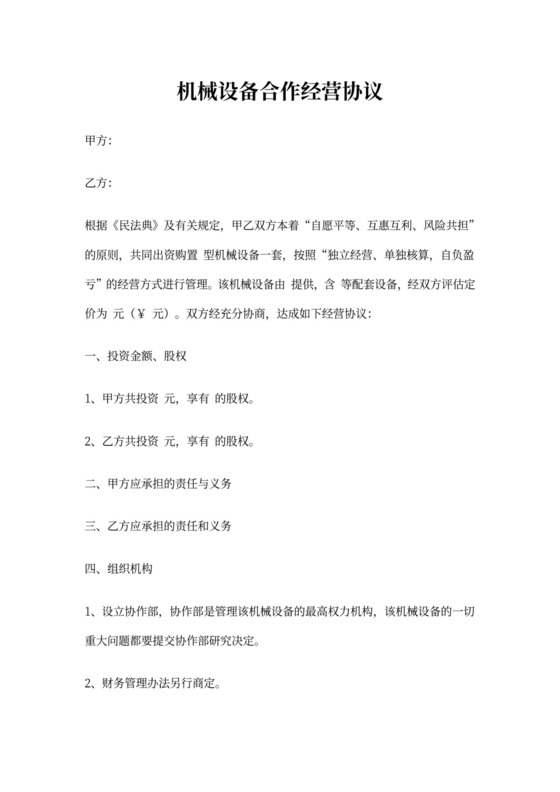 机械设备合作经营协议

甲方:

乙方:

根据《民法典》及有关规定，甲乙双方本着“自愿平等、互惠互利、风险共担”的原则，共同出资购置 型机械设备一套，按照“独立经营、单独核算，自负盈亏”的经营方式进行管理。该机械设备由 提供，含 等配套设备，经双方评估定价为 元（¥ 元）。双方经充分协商，达成如下经营协议:

一、投资金额、股权

1、甲方共投资 元，享有 的股权。

2、乙方共投资 元，享有 的股权。

二、甲方应承担的责任与义务

三、乙方应承担的责任和义务

四、组织机构

1、设立协作部，协作部是管理该机械设备的最高权力机构，该机械设备的一切重大问题都要提交协作部研究决定。

2、财务管理办法另行商定。